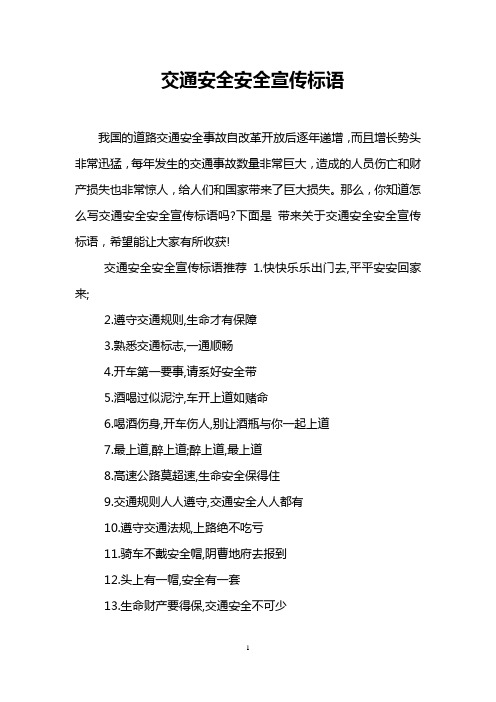 交通安全安全宣传标语

我国的道路交通安全事故自改革开放后逐年递增，而且增长势头非常迅猛，每年发生的交通事故数量非常巨大，造成的人员伤亡和财产损失也非常惊人，给人们和国家带来了巨大损失。那么，你知道怎么写交通安全安全宣传标语吗?下面是 带来关于交通安全安全宣传标语，希望能让大家有所收获!

交通安全安全宣传标语推荐 1.快快乐乐出门去,平平安安回家来;

2.遵守交通规则,生命才有保障

3.熟悉交通标志,一通顺畅

4.开车第一要事,请系好安全带

5.酒喝过似泥泞,车开上道如赌命

6.喝酒伤身,开车伤人,别让酒瓶与你一起上道

7.最上道,醉上道;醉上道,最上道

8.高速公路莫超速,生命安全保得住

9.交通规则人人遵守,交通安全人人都有

10.遵守交通法规,上路绝不吃亏

11.骑车不戴安全帽,阴曹地府去报到

12.头上有一帽,安全有一套

13.生命财产要得保,交通安全不可少

1